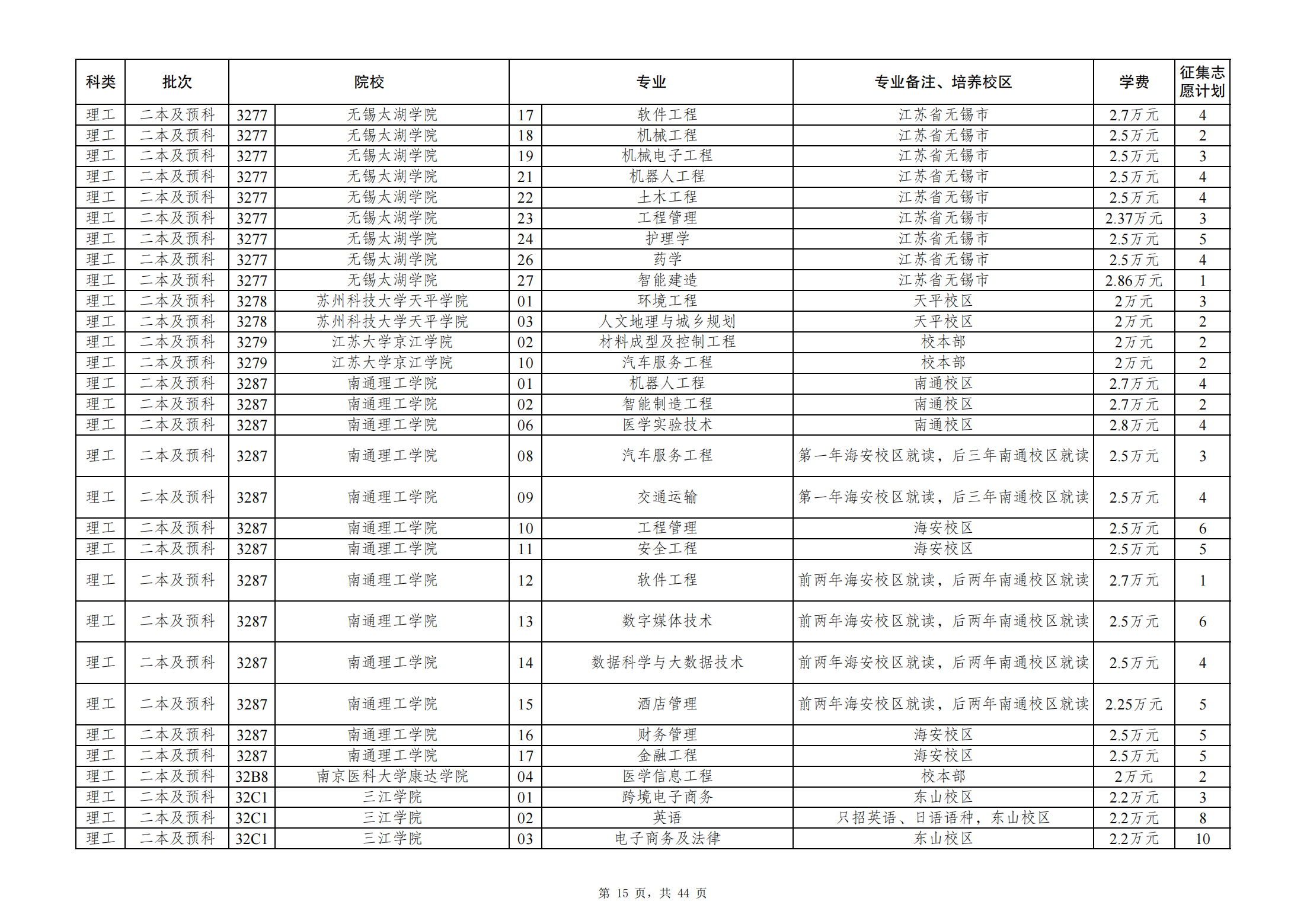 | 科类 | 批次 | 院校 | | 专业 | | 专业备注、培养校区 | 学费 | 征集志愿计划 |
|---|---|---|---|---|---|---|---|---|
| 理工 | 二本及预科 | 3277 | 无锡太湖学院 | 17 | 软件工程 | 江苏省无锡市 | 2.7万元 | 4 |
| 理工 | 二本及预科 | 3277 | 无锡太湖学院 | 18 | 机械工程 | 江苏省无锡市 | 2.5万元 | 2 |
| 理工 | 二本及预科 | 3277 | 无锡太湖学院 | 19 | 机械电子工程 | 江苏省无锡市 | 2.5万元 | 3 |
| 理工 | 二本及预科 | 3277 | 无锡太湖学院 | 21 | 机器人工程 | 江苏省无锡市 | 2.5万元 | 4 |
| 理工 | 二本及预科 | 3277 | 无锡太湖学院 | 22 | 土木工程 | 江苏省无锡市 | 2.5万元 | 4 |
| 理工 | 二本及预科 | 3277 | 无锡太湖学院 | 23 | 工程管理 | 江苏省无锡市 | 2.37万元 | 3 |
| 理工 | 二本及预科 | 3277 | 无锡太湖学院 | 24 | 护理学 | 江苏省无锡市 | 2.5万元 | 5 |
| 理工 | 二本及预科 | 3277 | 无锡太湖学院 | 26 | 药学 | 江苏省无锡市 | 2.5万元 | 4 |
| 理工 | 二本及预科 | 3277 | 无锡太湖学院 | 27 | 智能建造 | 江苏省无锡市 | 2.86万元 | 1 |
| 理工 | 二本及预科 | 3278 | 苏州科技大学天平学院 | 01 | 环境工程 | 天平校区 | 2万元 | 3 |
| 理工 | 二本及预科 | 3278 | 苏州科技大学天平学院 | 03 | 人文地理与城乡规划 | 天平校区 | 2万元 | 2 |
| 理工 | 二本及预科 | 3279 | 江苏大学京江学院 | 02 | 材料成型及控制工程 | 校本部 | 2万元 | 2 |
| 理工 | 二本及预科 | 3279 | 江苏大学京江学院 | 10 | 汽车服务工程 | 校本部 | 2万元 | 2 |
| 理工 | 二本及预科 | 3287 | 南通理工学院 | 01 | 机器人工程 | 南通校区 | 2.7万元 | 4 |
| 理工 | 二本及预科 | 3287 | 南通理工学院 | 02 | 智能制造工程 | 南通校区 | 2.7万元 | 2 |
| 理工 | 二本及预科 | 3287 | 南通理工学院 | 06 | 医学实验技术 | 南通校区 | 2.8万元 | 4 |
| 理工 | 二本及预科 | 3287 | 南通理工学院 | 08 | 汽车服务工程 | 第一年海安校区就读，后三年南通校区就读 | 2.5万元 | 3 |
| 理工 | 二本及预科 | 3287 | 南通理工学院 | 09 | 交通运输 | 第一年海安校区就读，后三年南通校区就读 | 2.5万元 | 4 |
| 理工 | 二本及预科 | 3287 | 南通理工学院 | 10 | 工程管理 | 海安校区 | 2.5万元 | 6 |
| 理工 | 二本及预科 | 3287 | 南通理工学院 | 11 | 安全工程 | 海安校区 | 2.5万元 | 5 |
| 理工 | 二本及预科 | 3287 | 南通理工学院 | 12 | 软件工程 | 前两年海安校区就读，后两年南通校区就读 | 2.7万元 | 1 |
| 理工 | 二本及预科 | 3287 | 南通理工学院 | 13 | 数字媒体技术 | 前两年海安校区就读，后两年南通校区就读 | 2.5万元 | 6 |
| 理工 | 二本及预科 | 3287 | 南通理工学院 | 14 | 数据科学与大数据技术 | 前两年海安校区就读，后两年南通校区就读 | 2.5万元 | 4 |
| 理工 | 二本及预科 | 3287 | 南通理工学院 | 15 | 酒店管理 | 前两年海安校区就读，后两年南通校区就读 | 2.25万元 | 5 |
| 理工 | 二本及预科 | 3287 | 南通理工学院 | 16 | 财务管理 | 海安校区 | 2.5万元 | 5 |
| 理工 | 二本及预科 | 3287 | 南通理工学院 | 17 | 金融工程 | 海安校区 | 2.5万元 | 5 |
| 理工 | 二本及预科 | 32B8 | 南京医科大学康达学院 | 04 | 医学信息工程 | 校本部 | 2万元 | 2 |
| 理工 | 二本及预科 | 32C1 | 三江学院 | 01 | 跨境电子商务 | 东山校区 | 2.2万元 | 3 |
| 理工 | 二本及预科 | 32C1 | 三江学院 | 02 | 英语 | 只招英语、日语语种，东山校区 | 2.2万元 | 8 |
| 理工 | 二本及预科 | 32C1 | 三江学院 | 03 | 电子商务及法律 | 东山校区 | 2.2万元 | 10 |

第 15 页，共 44 页